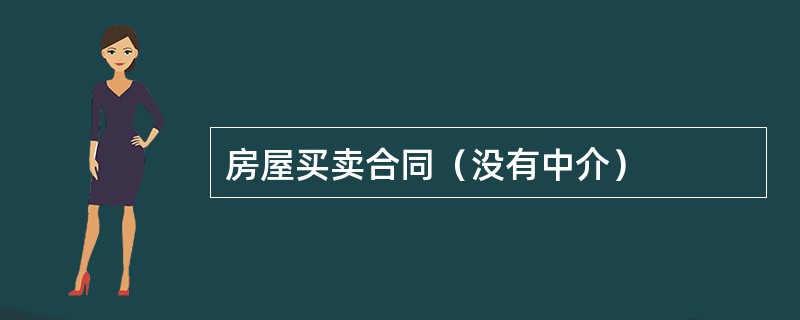 房屋买卖合同（没有中介）